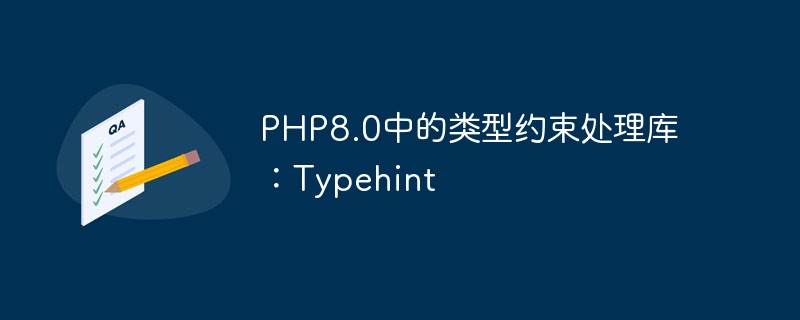 QA

PHP8.0中的类型约束处理库：Typehint